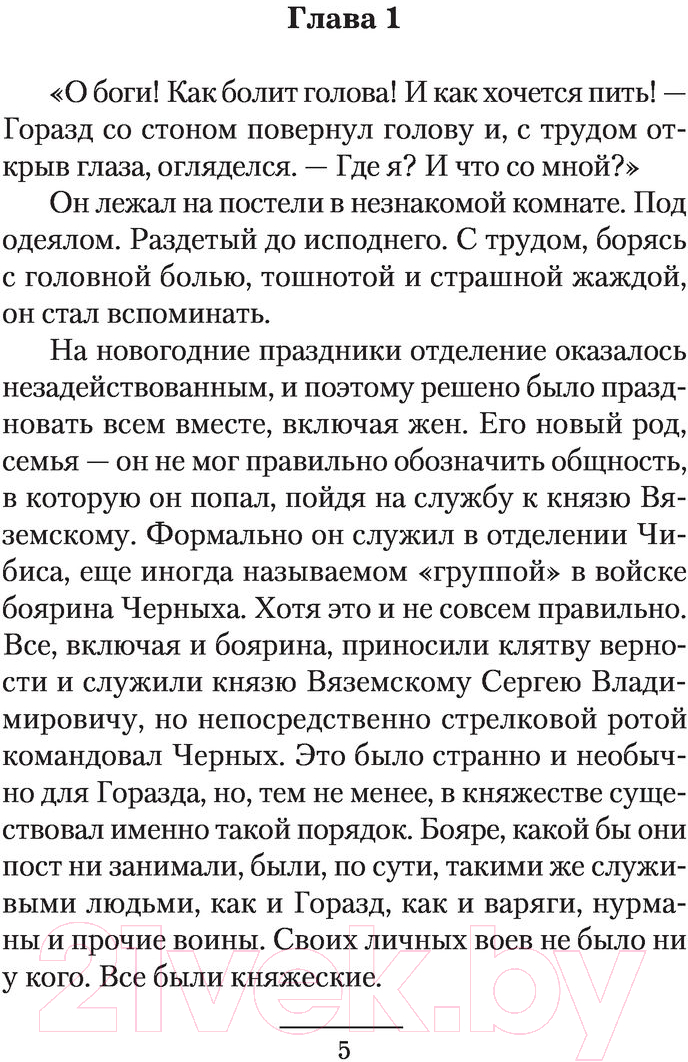 Глава 1

«О боги! Как болит голова! И как хочется пить! — Горазд со стоном повернул голову и, с трудом открыв глаза, огляделся. — Где я? И что со мной?»

Он лежал на постели в незнакомой комнате. Под одеялом. Раздетый до исподнего. С трудом, борясь с головной болью, тошнотой и страшной жаждой, он стал вспоминать.

На новогодние праздники отделение оказалось незадействованным, и поэтому решено было праздновать всем вместе, включая жен. Его новый род, семья — он не мог правильно обозначить общность, в которую он попал, пойдя на службу к князю Вяземскому. Формально он служил в отделении Чибиса, еще иногда называемом «группой» в войске боярина Черныха. Хотя это и не совсем правильно. Все, включая и боярина, приносили клятву верности и служили князю Вяземскому Сергею Владимировичу, но непосредственно стрелковой ротой командовал Черных. Это было странно и необычно для Горазда, но, тем не менее, в княжестве существовал именно такой порядок. Бояре, какой бы они пост ни занимали, были, по сути, такими же служивыми людьми, как и Горазд, как и варяги, нурманы и прочие воины. Своих личных воев не было ни у кого. Все были княжеские.

5

21vek.by